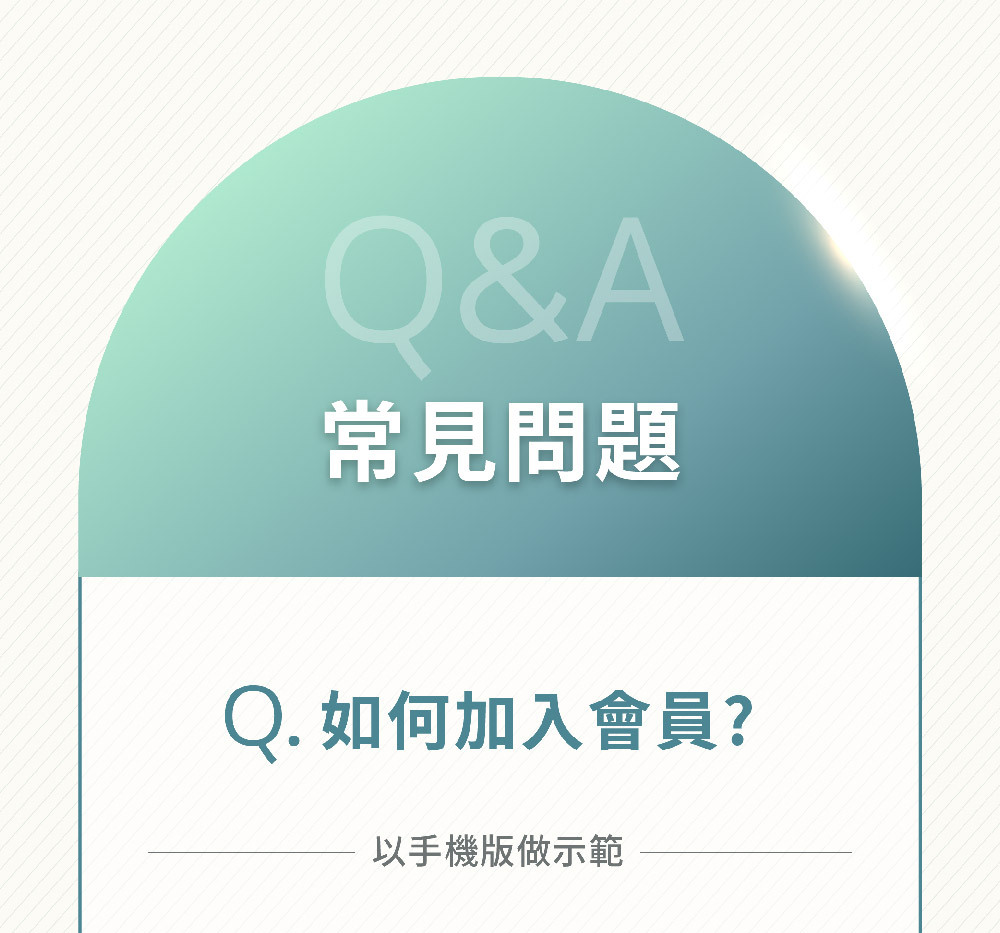 Q&A
常見問題

Q. 如何加入會員?

以手機版做示範